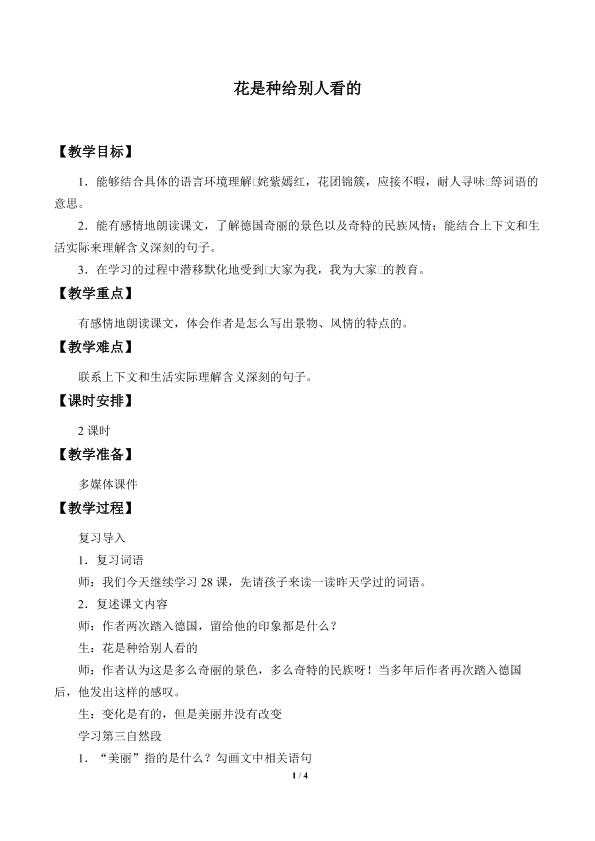 花是种给别人看的

【教学目标】

1．能够结合具体的语言环境理解□姹紫嫣红，花团锦簇，应接不暇，耐人寻味□等词语的意思。

2．能有感情地朗读课文，了解德国奇丽的景色以及奇特的民族风情；能结合上下文和生活实际来理解含义深刻的句子。

3．在学习的过程中潜移默化地受到□大家为我，我为大家□的教育。

【教学重点】

有感情地朗读课文，体会作者是怎么写出景物、风情的特点的。

【教学难点】

联系上下文和生活实际理解含义深刻的句子。

【课时安排】

2课时

【教学准备】

多媒体课件

【教学过程】

复习导入

1．复习词语

师：我们今天继续学习28课，先请孩子来读一读昨天学过的词语。

2．复述课文内容

师：作者两次踏入德国，留给他的印象都是什么？

生：花是种给别人看的

师：作者认为这是多么奇丽的景色，多么奇特的民族呀！当多年后作者再次踏入德国后，他发出这样的感叹。

生：变化是有的，但是美丽并没有改变

学习第三自然段

1．“美丽”指的是什么？勾画文中相关语句

1 / 4